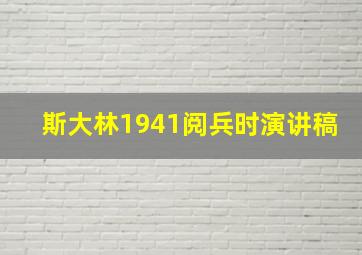 斯大林1941阅兵时演讲稿